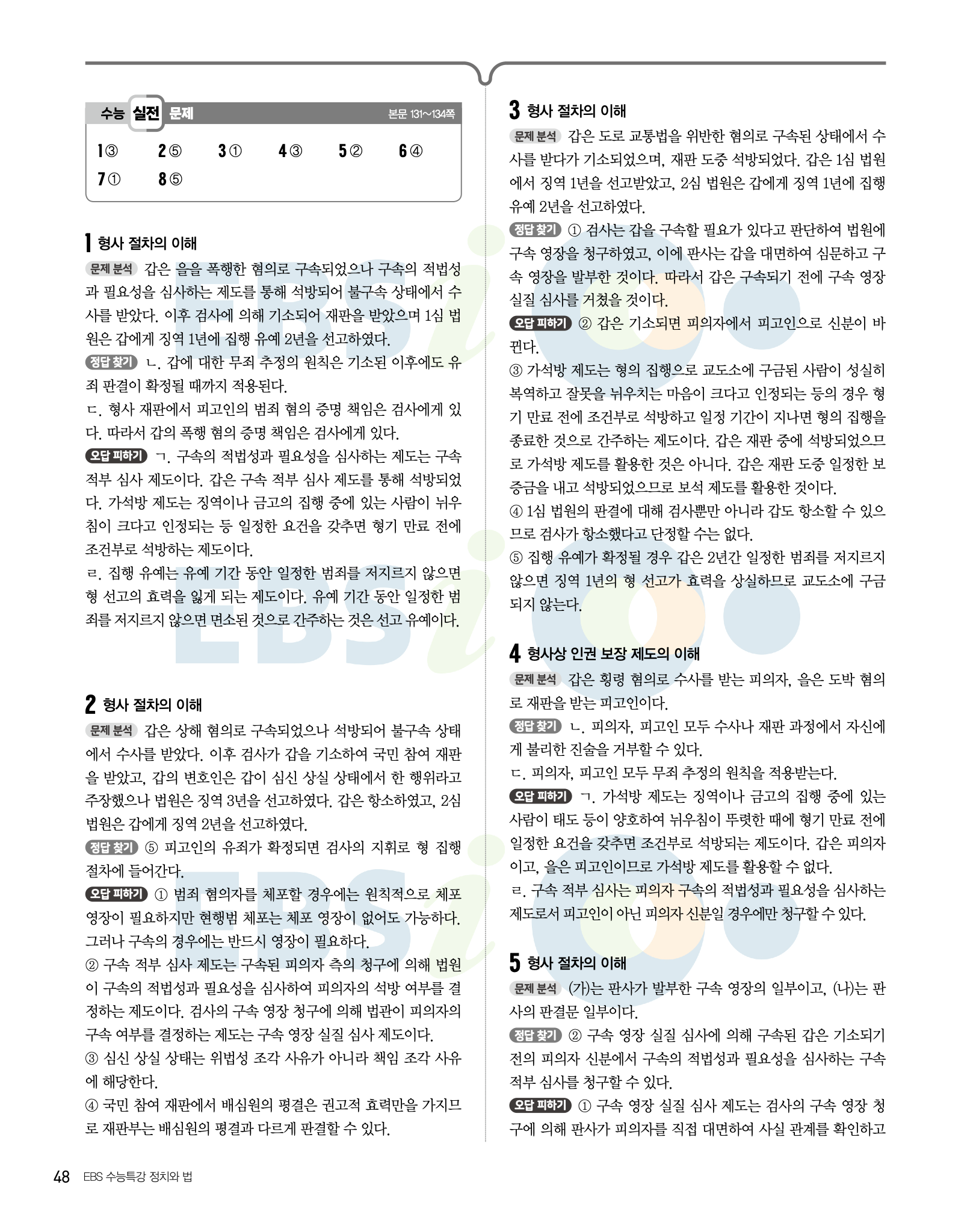 수능 실전 문제 본문 131~134쪽

1 ③ 2 ⑤ 3 ① 4 ③ 5 ② 6 ④
7 ① 8 ⑤

1 형사 절차의 이해

문제 분석 갑은 을을 폭행한 혐의로 구속되었으나 구속의 적법성과 필요성을 심사하는 제도를 통해 석방되어 불구속 상태에서 수사를 받았다. 이후 검사에 의해 기소되어 재판을 받았으며 1심 법원은 갑에게 징역 1년에 집행 유예 2년을 선고하였다.

정답 찾기 ㄴ. 갑에 대한 무죄 추정의 원칙은 기소된 이후에도 유죄 판결이 확정될 때까지 적용된다.
ㄷ. 형사 재판에서 피고인의 범죄 혐의 증명 책임은 검사에게 있다. 따라서 갑의 폭행 혐의 증명 책임은 검사에게 있다.

오답 피하기 ㄱ. 구속의 적법성과 필요성을 심사하는 제도는 구속 적부 심사 제도이다. 갑은 구속 적부 심사 제도를 통해 석방되었다. 가석방 제도는 징역이나 금고의 집행 중에 있는 사람이 뉘우침이 크다고 인정되는 등 일정한 요건을 갖추면 형기 만료 전에 조건부로 석방하는 제도이다.
ㄹ. 집행 유예는 유예 기간 동안 일정한 범죄를 저지르지 않으면 형 선고의 효력을 잃게 되는 제도이다. 유예 기간 동안 일정한 범죄를 저지르지 않으면 면소된 것으로 간주하는 것은 선고 유예이다.

2 형사 절차의 이해

문제 분석 갑은 상해 혐의로 구속되었으나 석방되어 불구속 상태에서 수사를 받았다. 이후 검사가 갑을 기소하여 국민 참여 재판을 받았고, 갑의 변호인은 갑이 심신 상실 상태에서 한 행위라고 주장했으나 법원은 징역 3년을 선고하였다. 갑은 항소하였고, 2심 법원은 갑에게 징역 2년을 선고하였다.

정답 찾기 ⑤ 피고인의 유죄가 확정되면 검사의 지휘로 형 집행 절차에 들어간다.

오답 피하기 ① 범죄 혐의자를 체포할 경우에는 원칙적으로 체포 영장이 필요하지만 현행범 체포는 체포 영장이 없어도 가능하다. 그러나 구속의 경우에는 반드시 영장이 필요하다.
② 구속 적부 심사 제도는 구속된 피의자 측의 청구에 의해 법원이 구속의 적법성과 필요성을 심사하여 피의자의 석방 여부를 결정하는 제도이다. 검사의 구속 영장 청구에 의해 법관이 피의자의 구속 여부를 결정하는 제도는 구속 영장 실질 심사 제도이다.
③ 심신 상실 상태는 위법성 조각 사유가 아니라 책임 조각 사유에 해당한다.
④ 국민 참여 재판에서 배심원의 평결은 권고적 효력만을 가지므로 재판부는 배심원의 평결과 다르게 판결할 수 있다.

3 형사 절차의 이해

문제 분석 갑은 도로 교통법을 위반한 혐의로 구속된 상태에서 수사를 받다가 기소되었으며, 재판 도중 석방되었다. 갑은 1심 법원에서 징역 1년을 선고받았고, 2심 법원은 갑에게 징역 1년에 집행 유예 2년을 선고하였다.

정답 찾기 ① 검사는 갑을 구속할 필요가 있다고 판단하여 법원에 구속 영장을 청구하였고, 이에 판사는 갑을 대면하여 심문하고 구속 영장을 발부한 것이다. 따라서 갑은 구속되기 전에 구속 영장 실질 심사를 거쳤을 것이다.

오답 피하기 ② 갑은 기소되면 피의자에서 피고인으로 신분이 바뀐다.
③ 가석방 제도는 형의 집행으로 교도소에 구금된 사람이 성실히 복역하고 잘못을 뉘우치는 마음이 크다고 인정되는 등의 경우 형기 만료 전에 조건부로 석방하고 일정 기간이 지나면 형의 집행을 종료한 것으로 간주하는 제도이다. 갑은 재판 중에 석방되었으므로 가석방 제도를 활용한 것은 아니다. 갑은 재판 도중 일정한 보증금을 내고 석방되었으므로 보석 제도를 활용한 것이다.
④ 1심 법원의 판결에 대해 검사뿐만 아니라 갑도 항소할 수 있으므로 검사가 항소했다고 단정할 수는 없다.
⑤ 집행 유예가 확정될 경우 갑은 2년간 일정한 범죄를 저지르지 않으면 징역 1년의 형 선고가 효력을 상실하므로 교도소에 구금되지 않는다.

4 형사상 인권 보장 제도의 이해

문제 분석 갑은 횡령 혐의로 수사를 받는 피의자, 을은 도박 혐의로 재판을 받는 피고인이다.

정답 찾기 ㄴ. 피의자, 피고인 모두 수사나 재판 과정에서 자신에게 불리한 진술을 거부할 수 있다.
ㄷ. 피의자, 피고인 모두 무죄 추정의 원칙을 적용받는다.

오답 피하기 ㄱ. 가석방 제도는 징역이나 금고의 집행 중에 있는 사람이 태도 등이 양호하여 뉘우침이 뚜렷한 때에 형기 만료 전에 일정한 요건을 갖추면 조건부로 석방되는 제도이다. 갑은 피의자이고, 을은 피고인이므로 가석방 제도를 활용할 수 없다.
ㄹ. 구속 적부 심사는 피의자 구속의 적법성과 필요성을 심사하는 제도로서 피고인이 아닌 피의자 신분일 경우에만 청구할 수 있다.

5 형사 절차의 이해

문제 분석 (가)는 판사가 발부한 구속 영장의 일부이고, (나)는 판사의 판결문 일부이다.

정답 찾기 ② 구속 영장 실질 심사에 의해 구속된 갑은 기소되기 전의 피의자 신분에서 구속의 적법성과 필요성을 심사하는 구속 적부 심사를 청구할 수 있다.

오답 피하기 ① 구속 영장 실질 심사 제도는 검사의 구속 영장 청구에 의해 판사가 피의자를 직접 대면하여 사실 관계를 확인하고

48 EBS 수능특강 정치와 법